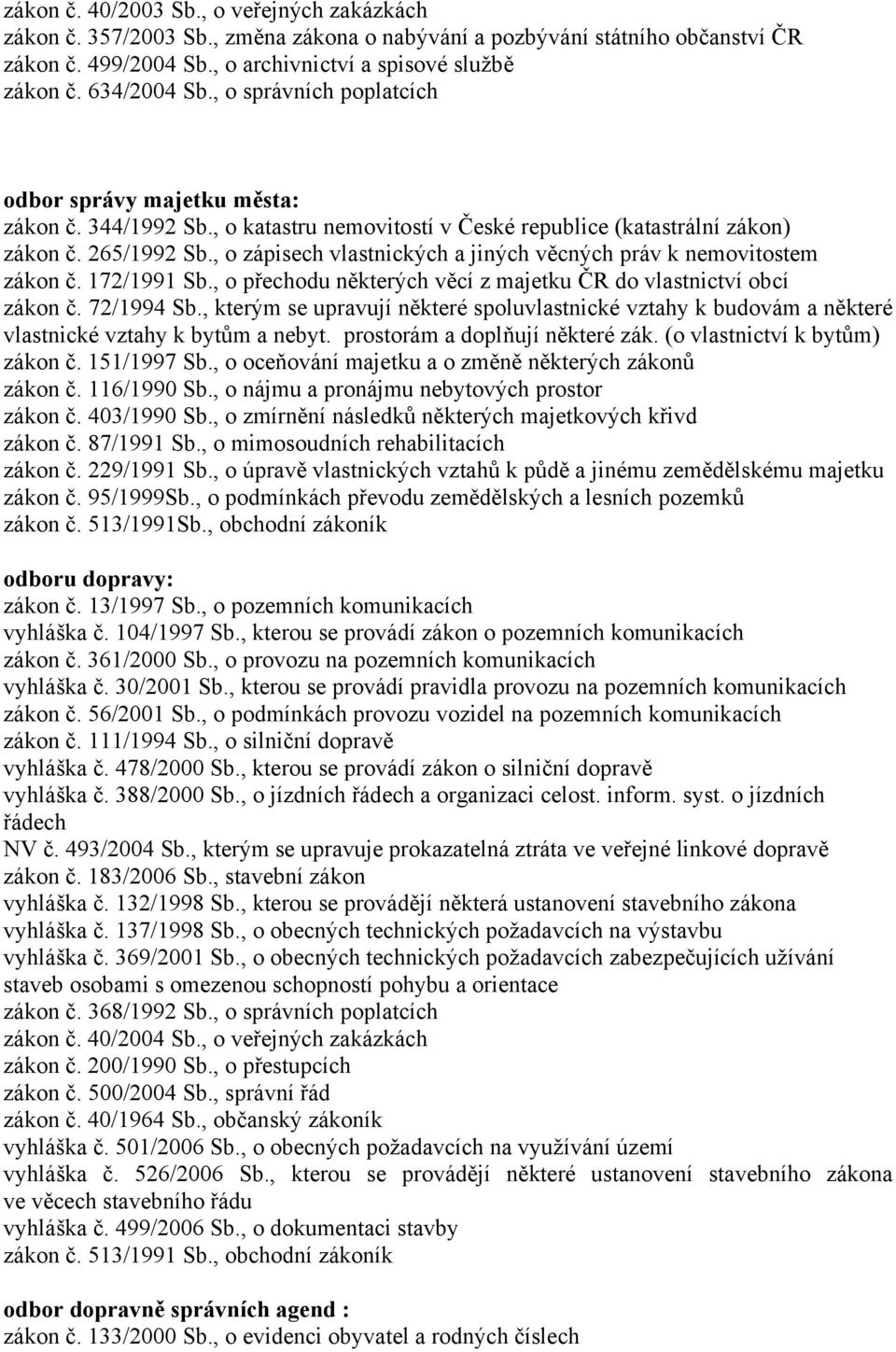 zákon č. 40/2003 Sb., o veřejných zakázkách
zákon č. 357/2003 Sb., změna zákona o nabývání a pozbývání státního občanství ČR
zákon č. 499/2004 Sb., o archivnictví a spisové službě
zákon č. 634/2004 Sb., o správních poplatcích

odbor správy majetku města:
zákon č. 344/1992 Sb., o katastru nemovitostí v České republice (katastrální zákon)
zákon č. 265/1992 Sb., o zápisech vlastnických a jiných věcných práv k nemovitostem
zákon č. 172/1991 Sb., o přechodu některých věcí z majetku ČR do vlastnictví obcí
zákon č. 72/1994 Sb., kterým se upravují některé spoluvlastnické vztahy k budovám a některé vlastnické vztahy k bytům a nebyt. prostorám a doplňují některé zák. (o vlastnictví k bytům)
zákon č. 151/1997 Sb., o oceňování majetku a o změně některých zákonů
zákon č. 116/1990 Sb., o nájmu a pronájmu nebytových prostor
zákon č. 403/1990 Sb., o zmírnění následků některých majetkových křivd
zákon č. 87/1991 Sb., o mimosoudních rehabilitacích
zákon č. 229/1991 Sb., o úpravě vlastnických vztahů k půdě a jinému zemědělskému majetku
zákon č. 95/1999Sb., o podmínkách převodu zemědělských a lesních pozemků
zákon č. 513/1991Sb., obchodní zákoník

odboru dopravy:
zákon č. 13/1997 Sb., o pozemních komunikacích
vyhláška č. 104/1997 Sb., kterou se provádí zákon o pozemních komunikacích
zákon č. 361/2000 Sb., o provozu na pozemních komunikacích
vyhláška č. 30/2001 Sb., kterou se provádí pravidla provozu na pozemních komunikacích
zákon č. 56/2001 Sb., o podmínkách provozu vozidel na pozemních komunikacích
zákon č. 111/1994 Sb., o silniční dopravě
vyhláška č. 478/2000 Sb., kterou se provádí zákon o silniční dopravě
vyhláška č. 388/2000 Sb., o jízdních řádech a organizaci celost. inform. syst. o jízdních řádech
NV č. 493/2004 Sb., kterým se upravuje prokazatelná ztráta ve veřejné linkové dopravě
zákon č. 183/2006 Sb., stavební zákon
vyhláška č. 132/1998 Sb., kterou se provádějí některá ustanovení stavebního zákona
vyhláška č. 137/1998 Sb., o obecných technických požadavcích na výstavbu
vyhláška č. 369/2001 Sb., o obecných technických požadavcích zabezpečujících užívání staveb osobami s omezenou schopností pohybu a orientace
zákon č. 368/1992 Sb., o správních poplatcích
zákon č. 40/2004 Sb., o veřejných zakázkách
zákon č. 200/1990 Sb., o přestupcích
zákon č. 500/2004 Sb., správní řád
zákon č. 40/1964 Sb., občanský zákoník
vyhláška č. 501/2006 Sb., o obecných požadavcích na využívání území
vyhláška č. 526/2006 Sb., kterou se provádějí některé ustanovení stavebního zákona ve věcech stavebního řádu
vyhláška č. 499/2006 Sb., o dokumentaci stavby
zákon č. 513/1991 Sb., obchodní zákoník

odbor dopravně správních agend :
zákon č. 133/2000 Sb., o evidenci obyvatel a rodných číslech